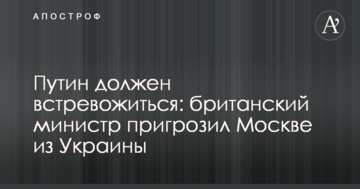 АПОСТРОФ

A'

Путин должен встревожиться: британский министр пригрозил Москве из Украины